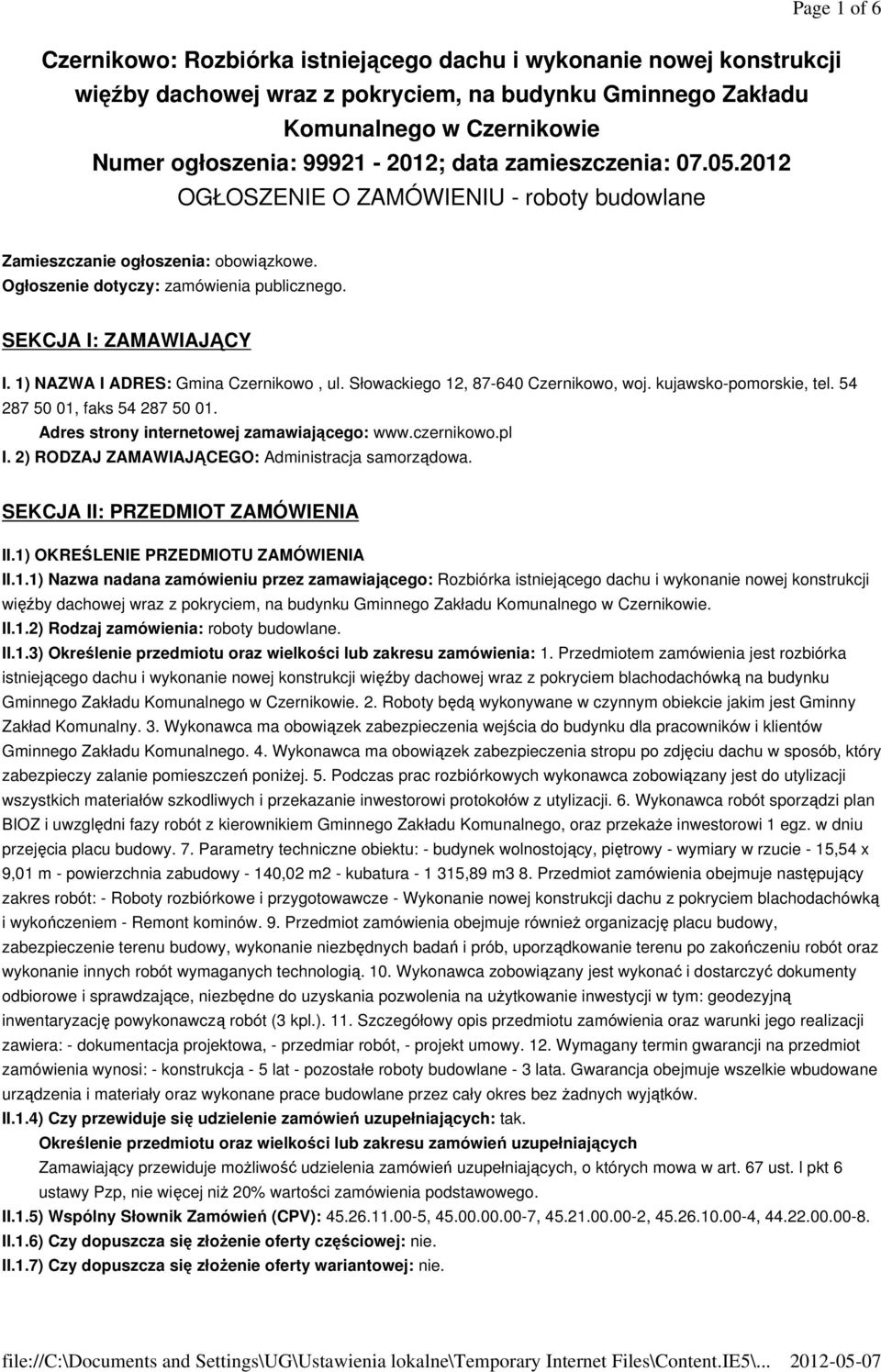 Page 1 of 6

Czernikowo: Rozbiórka istniejącego dachu i wykonanie nowej konstrukcji więźby dachowej wraz z pokryciem, na budynku Gminnego Zakładu Komunalnego w Czernikowie
Numer ogłoszenia: 99921 - 2012; data zamieszczenia: 07.05.2012
OGŁOSZENIE O ZAMÓWIENIU - roboty budowlane

Zamieszczanie ogłoszenia: obowiązkowe.
Ogłoszenie dotyczy: zamówienia publicznego.

SEKCJA I: ZAMAWIAJĄCY

I. 1) NAZWA I ADRES: Gmina Czernikowo , ul. Słowackiego 12, 87-640 Czernikowo, woj. kujawsko-pomorskie, tel. 54 287 50 01, faks 54 287 50 01.
Adres strony internetowej zamawiającego: www.czernikowo.pl
I. 2) RODZAJ ZAMAWIAJĄCEGO: Administracja samorządowa.

SEKCJA II: PRZEDMIOT ZAMÓWIENIA

II.1) OKREŚLENIE PRZEDMIOTU ZAMÓWIENIA
II.1.1) Nazwa nadana zamówieniu przez zamawiającego: Rozbiórka istniejącego dachu i wykonanie nowej konstrukcji więźby dachowej wraz z pokryciem, na budynku Gminnego Zakładu Komunalnego w Czernikowie.
II.1.2) Rodzaj zamówienia: roboty budowlane.
II.1.3) Określenie przedmiotu oraz wielkości lub zakresu zamówienia: 1. Przedmiotem zamówienia jest rozbiórka istniejącego dachu i wykonanie nowej konstrukcji więźby dachowej wraz z pokryciem blachodachówką na budynku Gminnego Zakładu Komunalnego w Czernikowie. 2. Roboty będą wykonywane w czynnym obiekcie jakim jest Gminny Zakład Komunalny. 3. Wykonawca ma obowiązek zabezpieczenia wejścia do budynku dla pracowników i klientów Gminnego Zakładu Komunalnego. 4. Wykonawca ma obowiązek zabezpieczenia stropu po zdjęciu dachu w sposób, który zabezpieczy zalanie pomieszczeń poniżej. 5. Podczas prac rozbiórkowych wykonawca zobowiązany jest do utylizacji wszystkich materiałów szkodliwych i przekazanie inwestorowi protokołów z utylizacji. 6. Wykonawca robót sporządzi plan BIOZ i uwzględni fazy robót z kierownikiem Gminnego Zakładu Komunalnego, oraz przekaże inwestorowi 1 egz. w dniu przejęcia placu budowy. 7. Parametry techniczne obiektu: - budynek wolnostojący, piętrowy - wymiary w rzucie - 15,54 x 9,01 m - powierzchnia zabudowy - 140,02 m2 - kubatura - 1 315,89 m3 8. Przedmiot zamówienia obejmuje następujący zakres robót: - Roboty rozbiórkowe i przygotowawcze - Wykonanie nowej konstrukcji dachu z pokryciem blachodachówką i wykończeniem - Remont kominów. 9. Przedmiot zamówienia obejmuje również organizację placu budowy, zabezpieczenie terenu budowy, wykonanie niezbędnych badań i prób, uporządkowanie terenu po zakończeniu robót oraz wykonanie innych robót wymaganych technologią. 10. Wykonawca zobowiązany jest wykonać i dostarczyć dokumenty odbiorowe i sprawdzające, niezbędne do uzyskania pozwolenia na użytkowanie inwestycji w tym: geodezyjną inwentaryzację powykonawczą robót (3 kpl.). 11. Szczegółowy opis przedmiotu zamówienia oraz warunki jego realizacji zawiera: - dokumentacja projektowa, - przedmiar robót, - projekt umowy. 12. Wymagany termin gwarancji na przedmiot zamówienia wynosi: - konstrukcja - 5 lat - pozostałe roboty budowlane - 3 lata. Gwarancja obejmuje wszelkie wbudowane urządzenia i materiały oraz wykonane prace budowlane przez cały okres bez żadnych wyjątków.
II.1.4) Czy przewiduje się udzielenie zamówień uzupełniających: tak.
Określenie przedmiotu oraz wielkości lub zakresu zamówień uzupełniających
Zamawiający przewiduje możliwość udzielenia zamówień uzupełniających, o których mowa w art. 67 ust. I pkt 6 ustawy Pzp, nie więcej niż 20% wartości zamówienia podstawowego.
II.1.5) Wspólny Słownik Zamówień (CPV): 45.26.11.00-5, 45.00.00.00-7, 45.21.00.00-2, 45.26.10.00-4, 44.22.00.00-8.
II.1.6) Czy dopuszcza się złożenie oferty częściowej: nie.
II.1.7) Czy dopuszcza się złożenie oferty wariantowej: nie.

file://C:\Documents and Settings\UG\Ustawienia lokalne\Temporary Internet Files\Content.IE5\... 2012-05-07